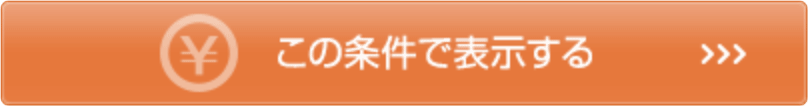 ¥ この条件で表示する >>>